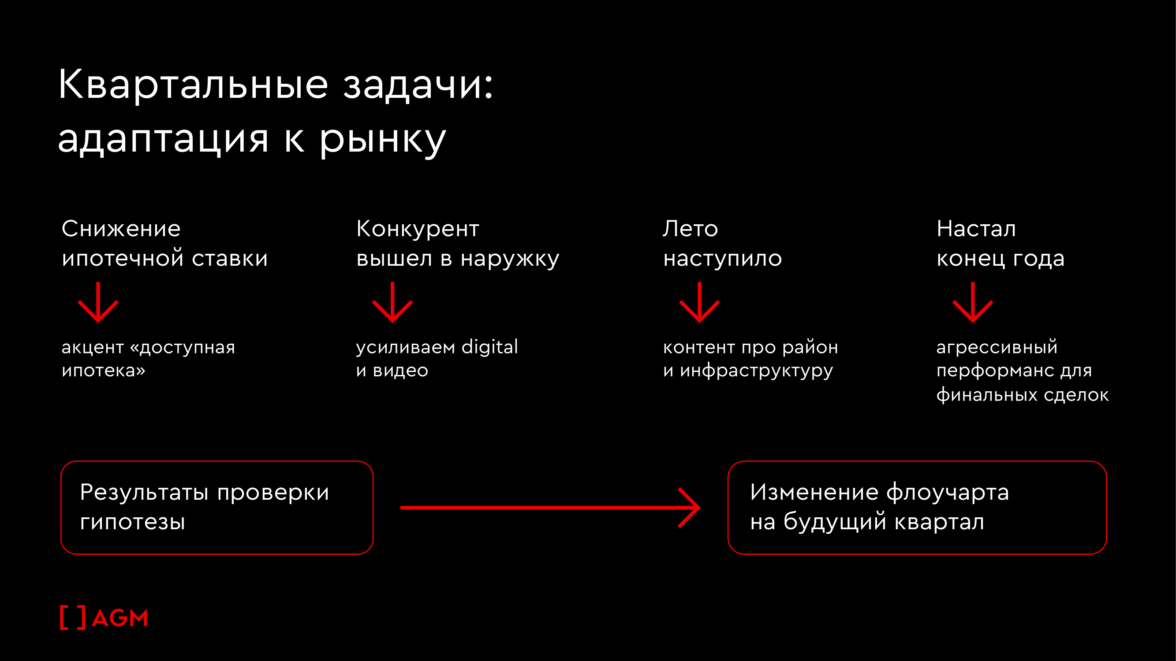 Квартальные задачи:
адаптация к рынку

Снижение ипотечной ставки

акцент «доступная ипотека»

Конкурент вышел в наружку

усиливаем digital и видео

Лето наступило

контент про район и инфраструктуру

Настал конец года

агрессивный перформанс для финальных сделок

Результаты проверки гипотезы

Изменение флоучарта на будущий квартал

[ ] AGM